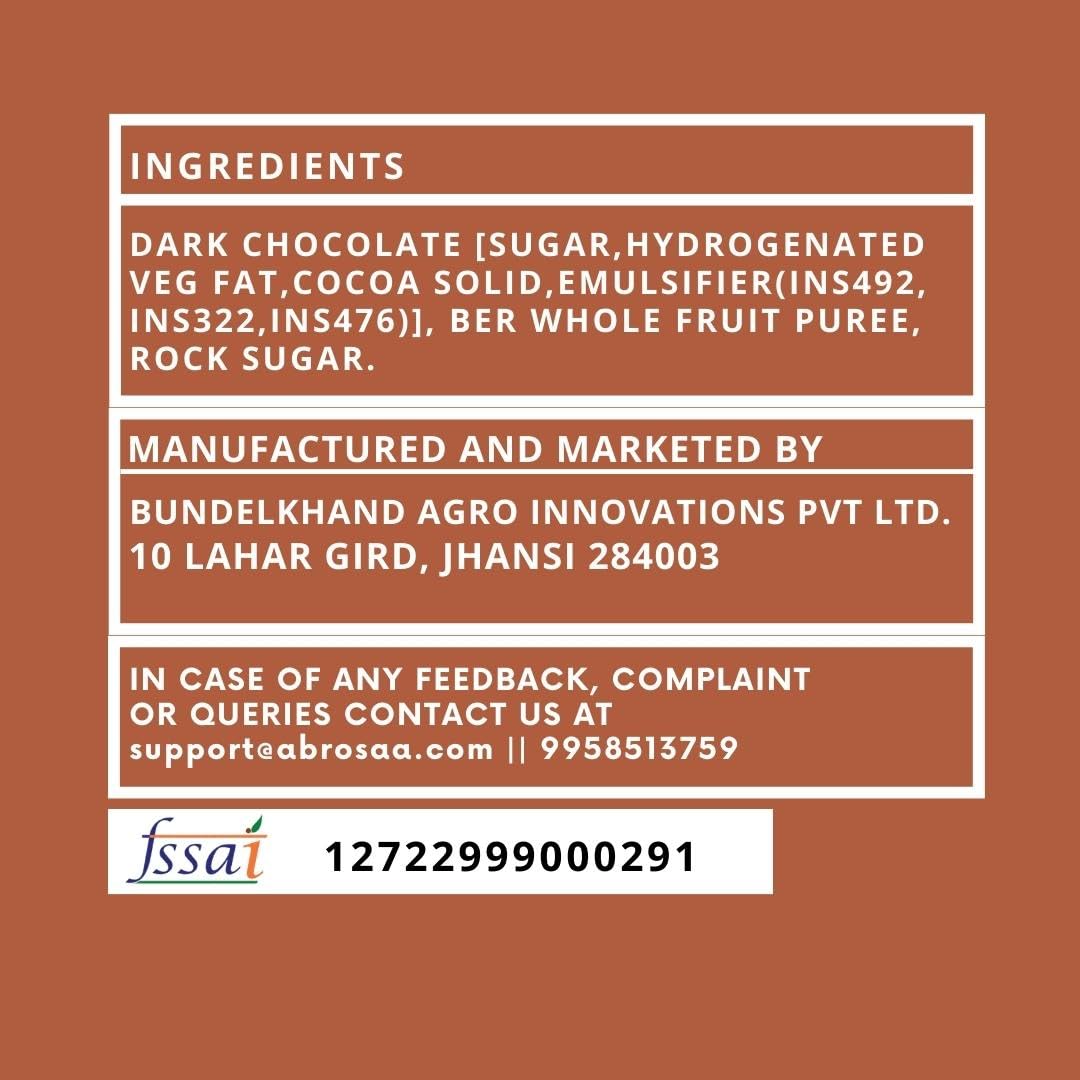 INGREDIENTS

DARK CHOCOLATE [SUGAR,HYDROGENATED VEG FAT,COCOA SOLID,EMULSIFIER(INS492, INS322,INS476)], BER WHOLE FRUIT PUREE, ROCK SUGAR.

MANUFACTURED AND MARKETED BY

BUNDELKHAND AGRO INNOVATIONS PVT LTD.
10 LAHAR GIRD, JHANSI 284003

IN CASE OF ANY FEEDBACK, COMPLAINT OR QUERIES CONTACT US AT
support@abrosaa.com || 9958513759

fssai 12722999000291